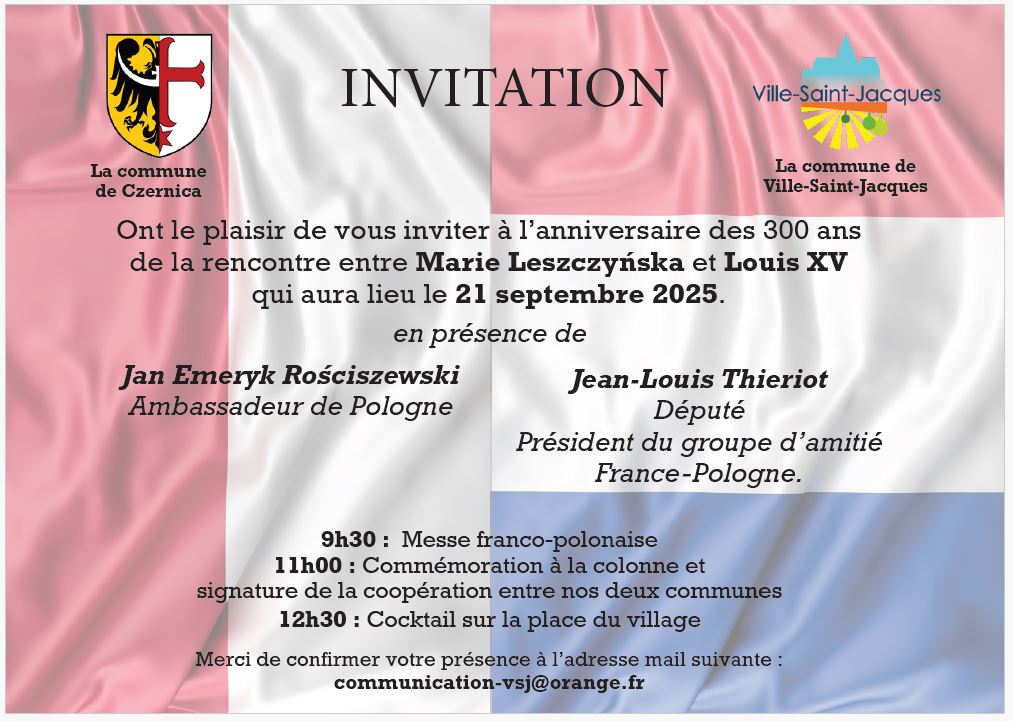 La commune
de Czernica

INVITATION

Ville-Saint-Jacques

La commune de
Ville-Saint-Jacques

Ont le plaisir de vous inviter à l'anniversaire des 300 ans de la rencontre entre Marie Leszczyńska et Louis XV qui aura lieu le 21 septembre 2025.

en présence de

Jan Emeryk Rościszewski
Ambassadeur de Pologne

Jean-Louis Thieriot
Député
Président du groupe d'amitié
France-Pologne.

9h30 : Messe franco-polonaise
11h00 : Commémoration à la colonne et
signature de la coopération entre nos deux communes
12h30 : Cocktail sur la place du village

Merci de confirmer votre présence à l'adresse mail suivante :
communication-vsj@orange.fr